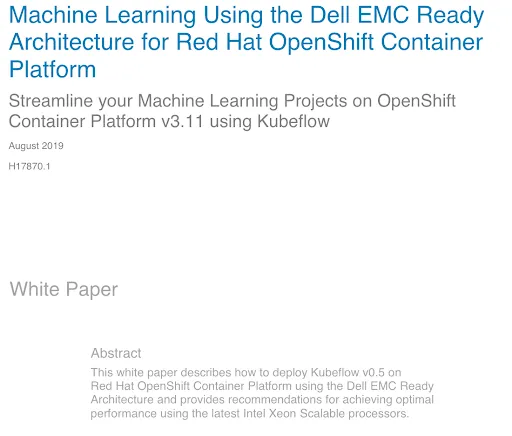 Machine Learning Using the Dell EMC Ready Architecture for Red Hat OpenShift Container Platform

Streamline your Machine Learning Projects on OpenShift Container Platform v3.11 using Kubeflow

August 2019

H17870.1

White Paper

Abstract

This white paper describes how to deploy Kubeflow v0.5 on Red Hat OpenShift Container Platform using the Dell EMC Ready Architecture and provides recommendations for achieving optimal performance using the latest Intel Xeon Scalable processors.